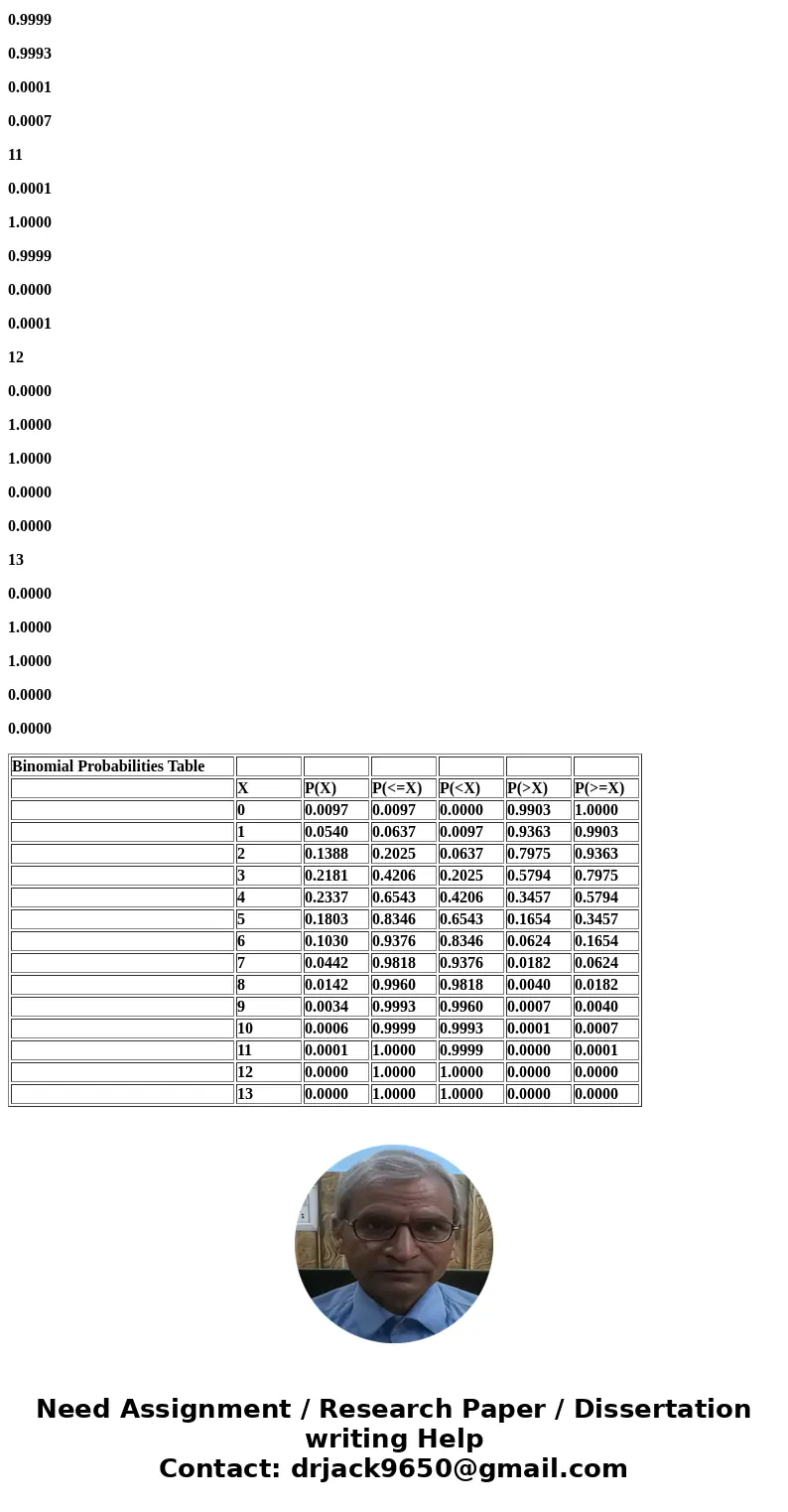 0.9999

0.9993

0.0001

0.0007

11

0.0001

1.0000

0.9999

0.0000

0.0001

12

0.0000

1.0000

1.0000

0.0000

0.0000

13

0.0000

1.0000

1.0000

0.0000

0.0000

| Binomial Probabilities Table | | | | | | |
|---|---|---|---|---|---|---|
| | X | P(X) | P(<=X) | P(<X) | P(>X) | P(>=X) |
| | 0 | 0.0097 | 0.0097 | 0.0000 | 0.9903 | 1.0000 |
| | 1 | 0.0540 | 0.0637 | 0.0097 | 0.9363 | 0.9903 |
| | 2 | 0.1388 | 0.2025 | 0.0637 | 0.7975 | 0.9363 |
| | 3 | 0.2181 | 0.4206 | 0.2025 | 0.5794 | 0.7975 |
| | 4 | 0.2337 | 0.6543 | 0.4206 | 0.3457 | 0.5794 |
| | 5 | 0.1803 | 0.8346 | 0.6543 | 0.1654 | 0.3457 |
| | 6 | 0.1030 | 0.9376 | 0.8346 | 0.0624 | 0.1654 |
| | 7 | 0.0442 | 0.9818 | 0.9376 | 0.0182 | 0.0624 |
| | 8 | 0.0142 | 0.9960 | 0.9818 | 0.0040 | 0.0182 |
| | 9 | 0.0034 | 0.9993 | 0.9960 | 0.0007 | 0.0040 |
| | 10 | 0.0006 | 0.9999 | 0.9993 | 0.0001 | 0.0007 |
| | 11 | 0.0001 | 1.0000 | 0.9999 | 0.0000 | 0.0001 |
| | 12 | 0.0000 | 1.0000 | 1.0000 | 0.0000 | 0.0000 |
| | 13 | 0.0000 | 1.0000 | 1.0000 | 0.0000 | 0.0000 |

Need Assignment / Research Paper / Dissertation writing Help
Contact: drjack9650@gmail.com